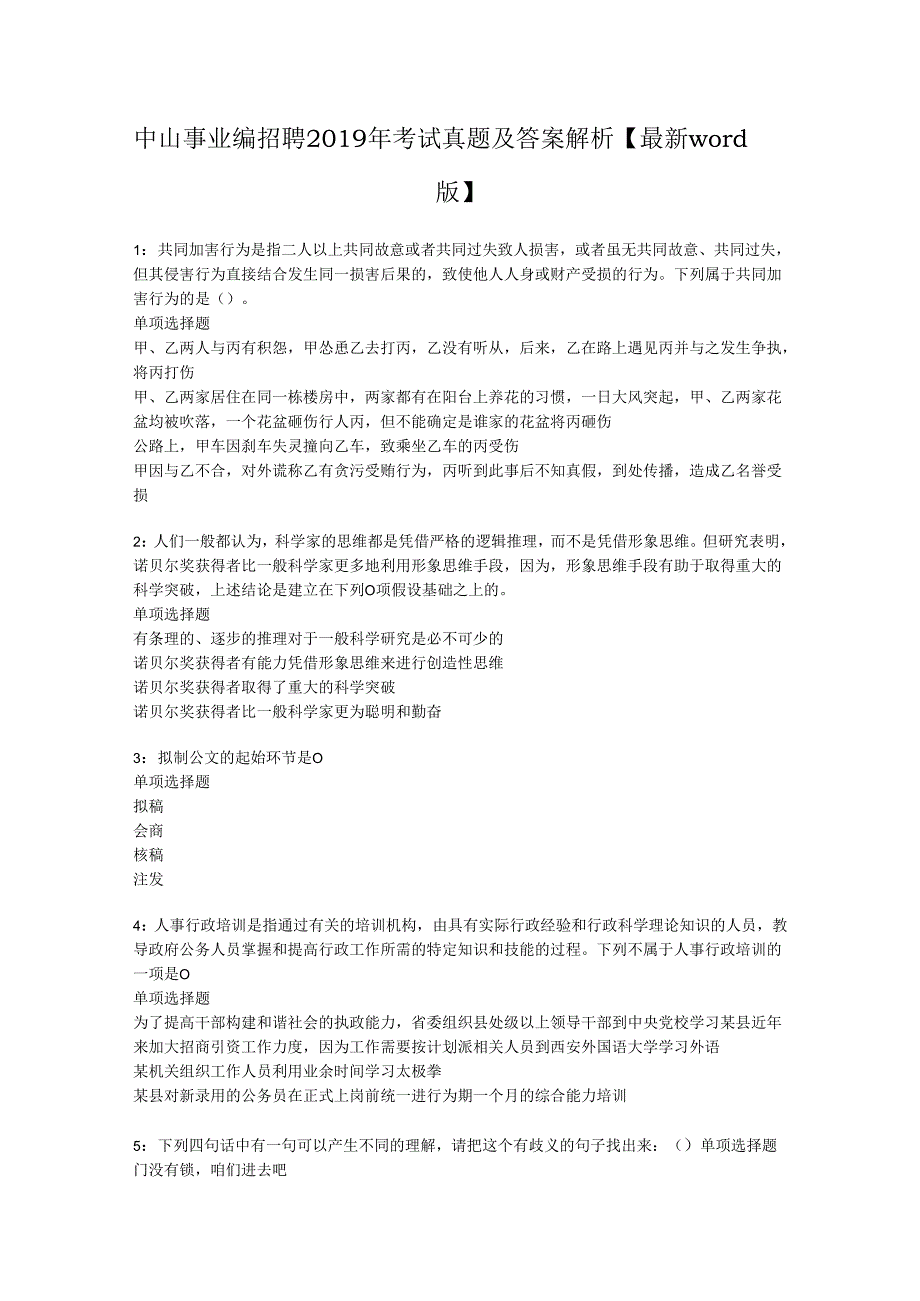 中山事业编招聘2019年考试真题及答案解析【最新word版】

1：共同加害行为是指二人以上共同故意或者共同过失致人损害，或者虽无共同故意、共同过失，但其侵害行为直接结合发生同一损害后果的，致使他人人身或财产受损的行为。下列属于共同加害行为的是（）。
单项选择题
甲、乙两人与丙有积怨，甲怂恿乙去打丙，乙没有听从，后来，乙在路上遇见丙并与之发生争执，将丙打伤
甲、乙两家居住在同一栋楼房中，两家都有在阳台上养花的习惯，一日大风突起，甲、乙两家花盆均被吹落，一个花盆砸伤行人丙，但不能确定是谁家的花盆将丙砸伤
公路上，甲车因刹车失灵撞向乙车，致乘坐乙车的丙受伤
甲因与乙不合，对外谎称乙有贪污受贿行为，丙听到此事后不知真假，到处传播，造成乙名誉受损

2：人们一般都认为，科学家的思维都是凭借严格的逻辑推理，而不是凭借形象思维。但研究表明，诺贝尔奖获得者比一般科学家更多地利用形象思维手段，因为，形象思维手段有助于取得重大的科学突破，上述结论是建立在下列O项假设基础之上的。
单项选择题
有条理的、逐步的推理对于一般科学研究是必不可少的
诺贝尔奖获得者有能力凭借形象思维来进行创造性思维
诺贝尔奖获得者取得了重大的科学突破
诺贝尔奖获得者比一般科学家更为聪明和勤奋

3：拟制公文的起始环节是O
单项选择题
拟稿
会商
核稿
注发

4：人事行政培训是指通过有关的培训机构，由具有实际行政经验和行政科学理论知识的人员，教导政府公务人员掌握和提高行政工作所需的特定知识和技能的过程。下列不属于人事行政培训的一项是O
单项选择题
为了提高干部构建和谐社会的执政能力，省委组织县处级以上领导干部到中央党校学习某县近年来加大招商引资工作力度，因为工作需要按计划派相关人员到西安外国语大学学习外语
某机关组织工作人员利用业余时间学习太极拳
某县对新录用的公务员在正式上岗前统一进行为期一个月的综合能力培训

5：下列四句话中有一句可以产生不同的理解，请把这个有歧义的句子找出来：（）单项选择题
门没有锁，咱们进去吧